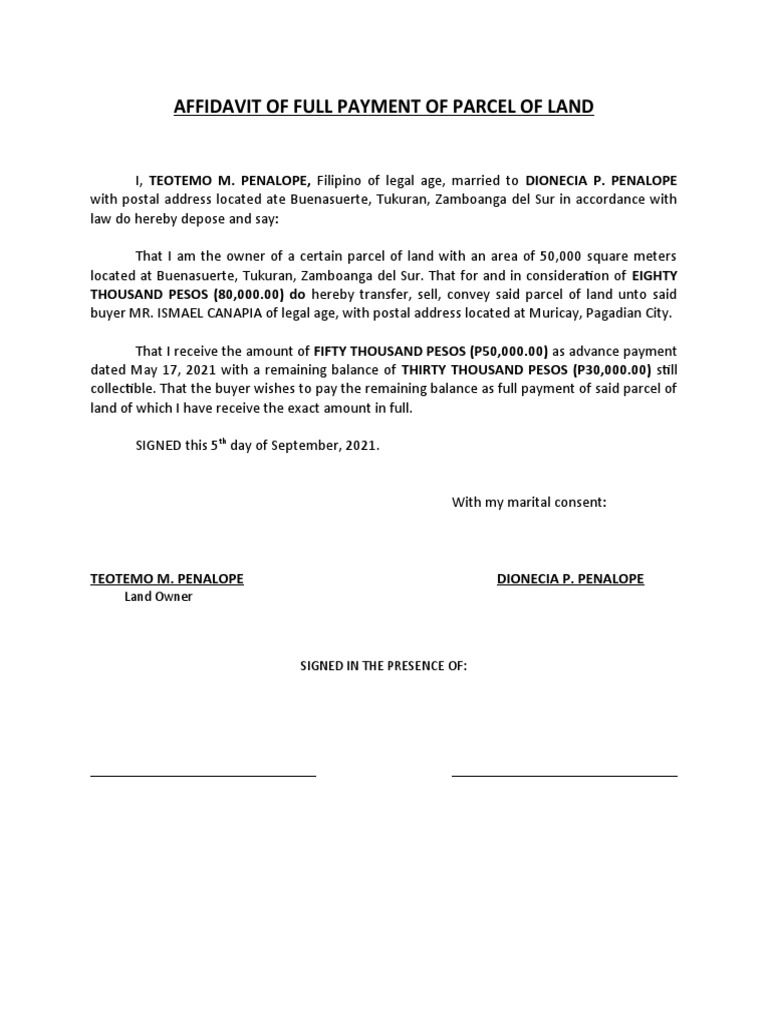 AFFIDAVIT OF FULL PAYMENT OF PARCEL OF LAND

I, TEOTEMO M. PENALOPE, Filipino of legal age, married to DIONECIA P. PENALOPE with postal address located ate Buenasuerte, Tukuran, Zamboanga del Sur in accordance with law do hereby depose and say:

That I am the owner of a certain parcel of land with an area of 50,000 square meters located at Buenasuerte, Tukuran, Zamboanga del Sur. That for and in consideration of EIGHTY THOUSAND PESOS (80,000.00) do hereby transfer, sell, convey said parcel of land unto said buyer MR. ISMAEL CANAPIA of legal age, with postal address located at Muricay, Pagadian City.

That I receive the amount of FIFTY THOUSAND PESOS (P50,000.00) as advance payment dated May 17, 2021 with a remaining balance of THIRTY THOUSAND PESOS (P30,000.00) still collectible. That the buyer wishes to pay the remaining balance as full payment of said parcel of land of which I have receive the exact amount in full.

SIGNED this 5$^{th}$ day of September, 2021.

With my marital consent:

TEOTEMO M. PENALOPE
Land Owner

DIONECIA P. PENALOPE

SIGNED IN THE PRESENCE OF: